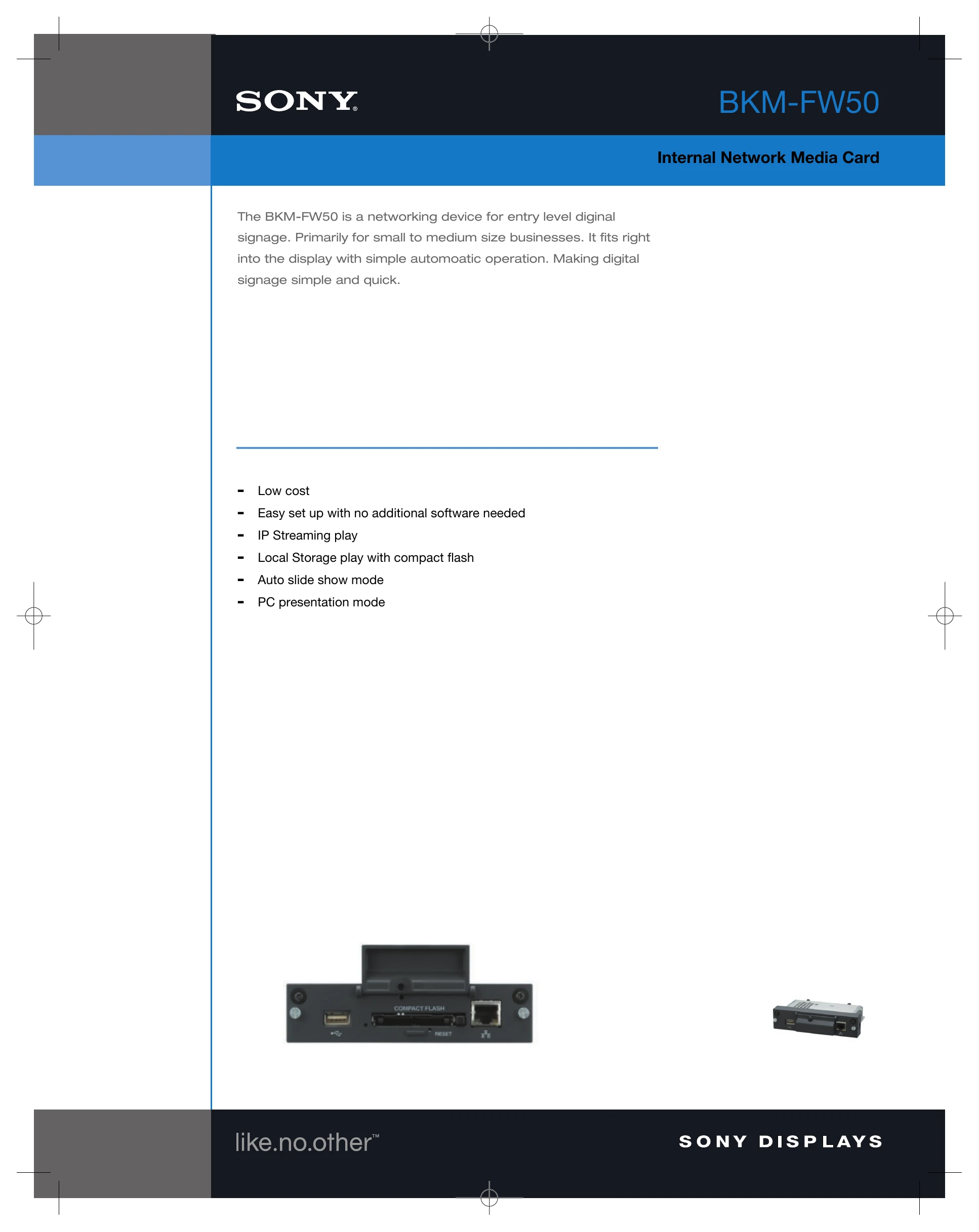 SONY®

BKM-FW50

Internal Network Media Card

The BKM-FW50 is a networking device for entry level diginal signage. Primarily for small to medium size businesses. It fits right into the display with simple automoatic operation. Making digital signage simple and quick.

- Low cost
- Easy set up with no additional software needed
- IP Streaming play
- Local Storage play with compact flash
- Auto slide show mode
- PC presentation mode

COMPACT FLASH
RESET

like.no.other™

SONY DISPLAYS